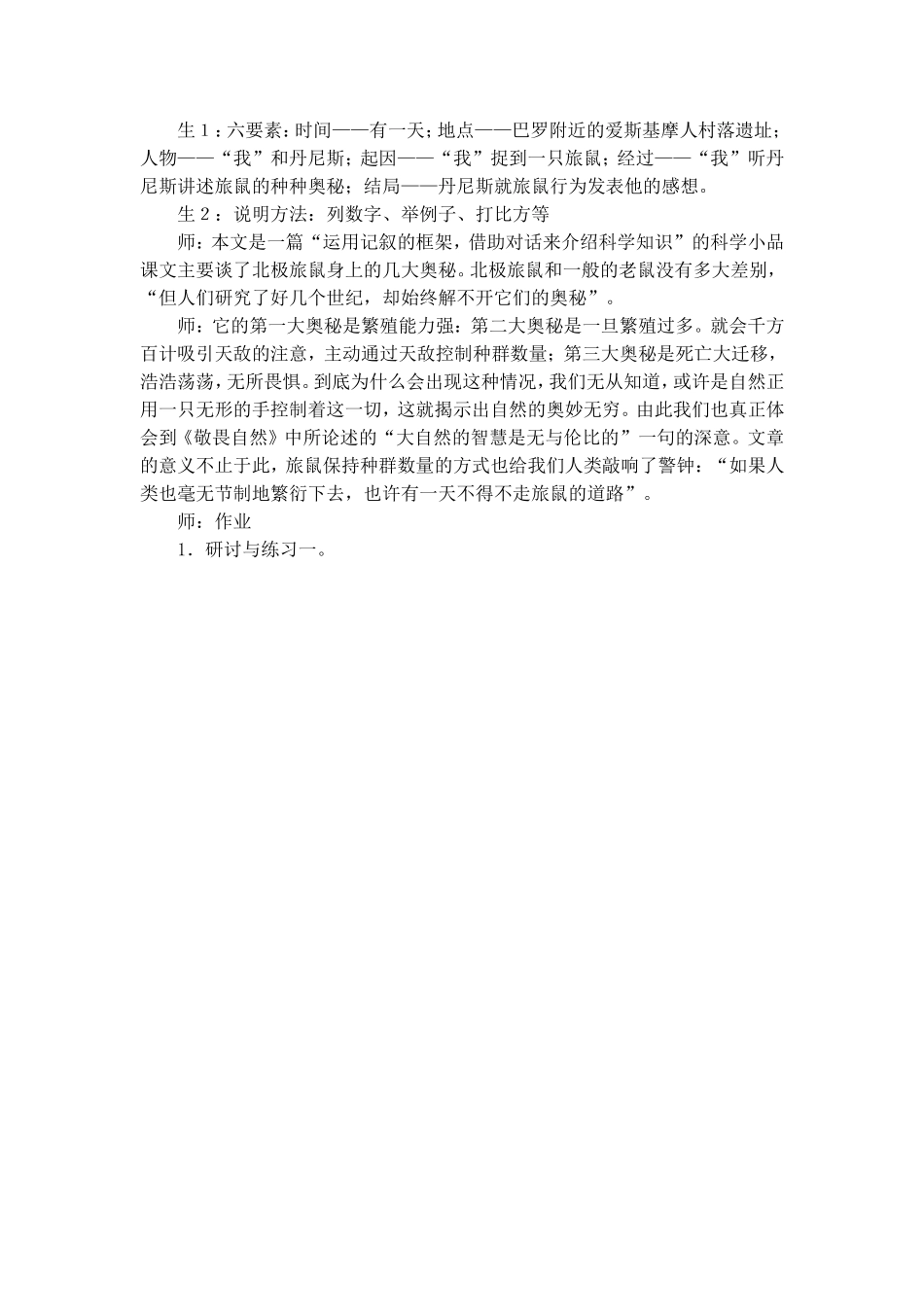 生 1：六要素：时间——有一天；地点——巴罗附近的爱斯基摩人村落遗址；人物——“我”和丹尼斯；起因——“我”捉到一只旅鼠；经过——“我”听丹尼斯讲述旅鼠的种种奥秘；结局——丹尼斯就旅鼠行为发表他的感想。

生 2：说明方法：列数字、举例子、打比方等

师：本文是一篇“运用记叙的框架，借助对话来介绍科学知识”的科学小品课文主要谈了北极旅鼠身上的几大奥秘。北极旅鼠和一般的老鼠没有多大差别，“但人们研究了好几个世纪，却始终解不开它们的奥秘”。

师：它的第一大奥秘是繁殖能力强：第二大奥秘是一旦繁殖过多。就会千方百计吸引天敌的注意，主动通过天敌控制种群数量；第三大奥秘是死亡大迁移，浩浩荡荡，无所畏惧。到底为什么会出现这种情况，我们无从知道，或许是自然正用一只无形的手控制着这一切，这就揭示出自然的奥妙无穷。由此我们也真正体会到《敬畏自然》中所论述的“大自然的智慧是无与伦比的”一句的深意。文章的意义不止于此，旅鼠保持种群数量的方式也给我们人类敲响了警钟：“如果人类也毫无节制地繁衍下去，也许有一天不得不走旅鼠的道路”。

师：作业

1．研讨与练习一。